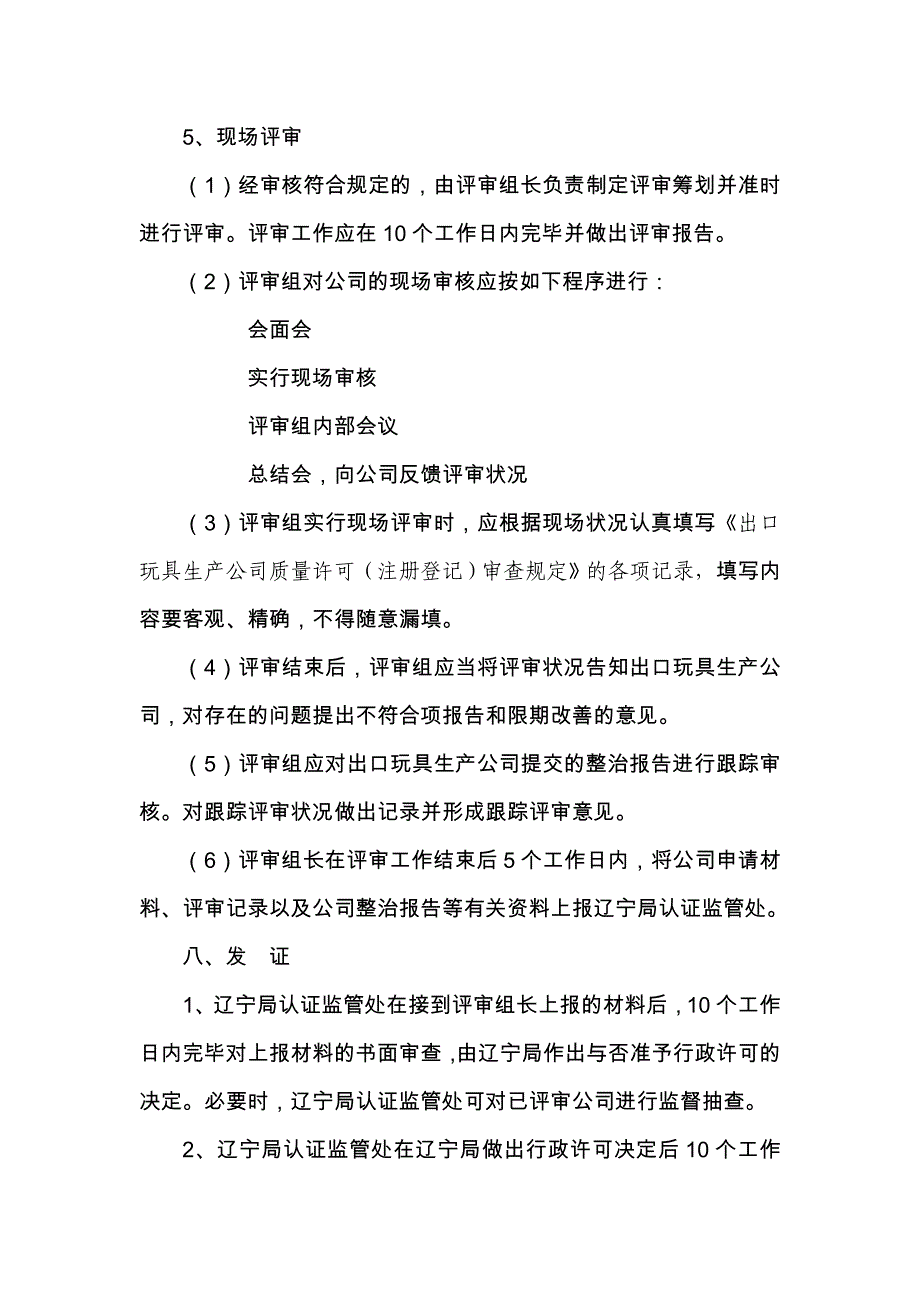 5、现场评审

（1）经审核符合规定的，由评审组长负责制定评审筹划并准时进行评审。评审工作应在10个工作日内完毕并做出评审报告。

（2）评审组对公司的现场审核应按如下程序进行：

会面会

实行现场审核

评审组内部会议

总结会，向公司反馈评审状况

（3）评审组实行现场评审时，应根据现场状况认真填写《出口玩具生产公司质量许可（注册登记）审查规定》的各项记录，填写内容要客观、精确，不得随意漏填。

（4）评审结束后，评审组应当将评审状况告知出口玩具生产公司，对存在的问题提出不符合项报告和限期改善的意见。

（5）评审组应对出口玩具生产公司提交的整治报告进行跟踪审核。对跟踪评审状况做出记录并形成跟踪评审意见。

（6）评审组长在评审工作结束后5个工作日内，将公司申请材料、评审记录以及公司整治报告等有关资料上报辽宁局认证监管处。

八、发　证

1、辽宁局认证监管处在接到评审组长上报的材料后，10个工作日内完毕对上报材料的书面审查，由辽宁局作出与否准予行政许可的决定。必要时，辽宁局认证监管处可对已评审公司进行监督抽查。

2、辽宁局认证监管处在辽宁局做出行政许可决定后10个工作